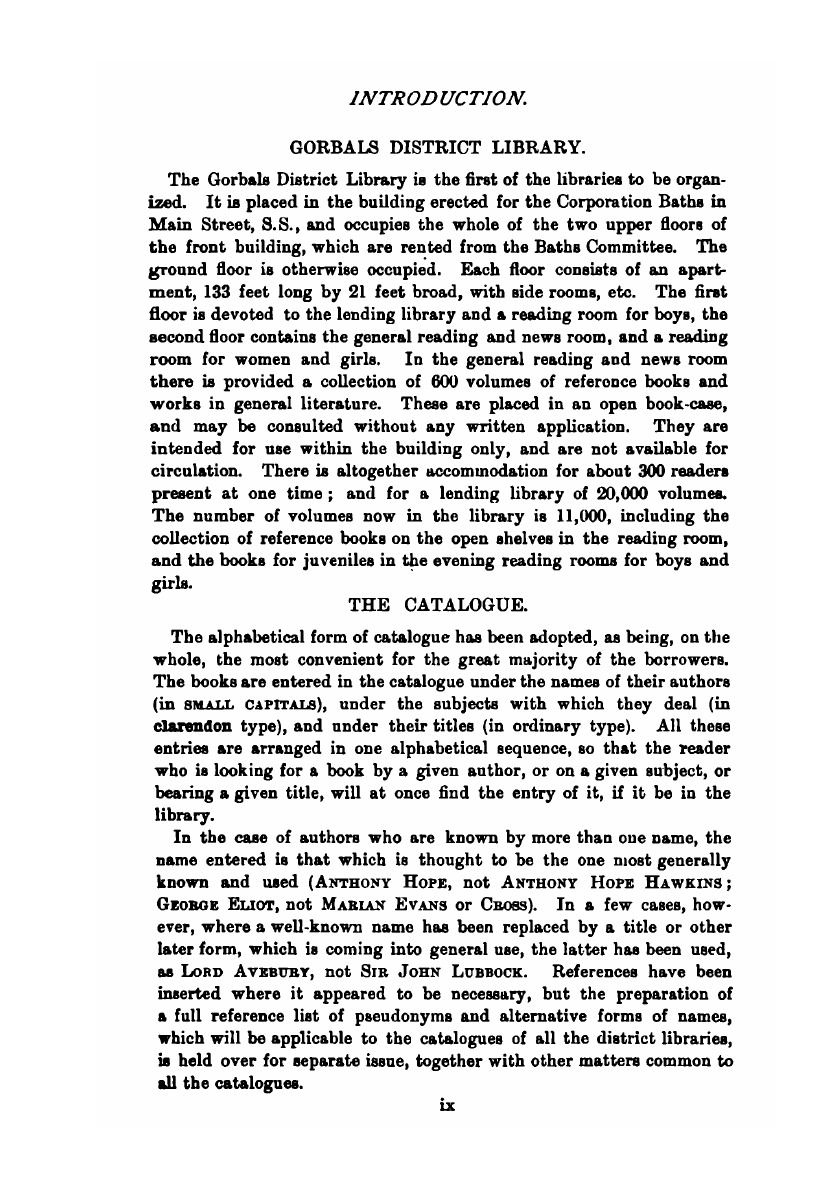 INTRODUCTION.

GORBALS DISTRICT LIBRARY.

The Gorbals District Library is the first of the libraries to be organized. It is placed in the building erected for the Corporation Baths in Main Street, S.S., and occupies the whole of the two upper floors of the front building, which are rented from the Baths Committee. The ground floor is otherwise occupied. Each floor consists of an apartment, 133 feet long by 21 feet broad, with side rooms, etc. The first floor is devoted to the lending library and a reading room for boys, the second floor contains the general reading and news room, and a reading room for women and girls. In the general reading and news room there is provided a collection of 600 volumes of reference books and works in general literature. These are placed in an open book-case, and may be consulted without any written application. They are intended for use within the building only, and are not available for circulation. There is altogether accommodation for about 300 readers present at one time; and for a lending library of 20,000 volumes. The number of volumes now in the library is 11,000, including the collection of reference books on the open shelves in the reading room, and the books for juveniles in the evening reading rooms for boys and girls.

THE CATALOGUE.

The alphabetical form of catalogue has been adopted, as being, on the whole, the most convenient for the great majority of the borrowers. The books are entered in the catalogue under the names of their authors (in SMALL CAPITALS), under the subjects with which they deal (in clarendon type), and under their titles (in ordinary type). All these entries are arranged in one alphabetical sequence, so that the reader who is looking for a book by a given author, or on a given subject, or bearing a given title, will at once find the entry of it, if it be in the library.

In the case of authors who are known by more than one name, the name entered is that which is thought to be the one most generally known and used (ANTHONY HOPE, not ANTHONY HOPE HAWKINS; GEORGE ELIOT, not MARIAN EVANS or CROSS). In a few cases, however, where a well-known name has been replaced by a title or other later form, which is coming into general use, the latter has been used, as LORD AVEBURY, not SIR JOHN LUBBOCK. References have been inserted where it appeared to be necessary, but the preparation of a full reference list of pseudonyms and alternative forms of names, which will be applicable to the catalogues of all the district libraries, is held over for separate issue, together with other matters common to all the catalogues.

ix